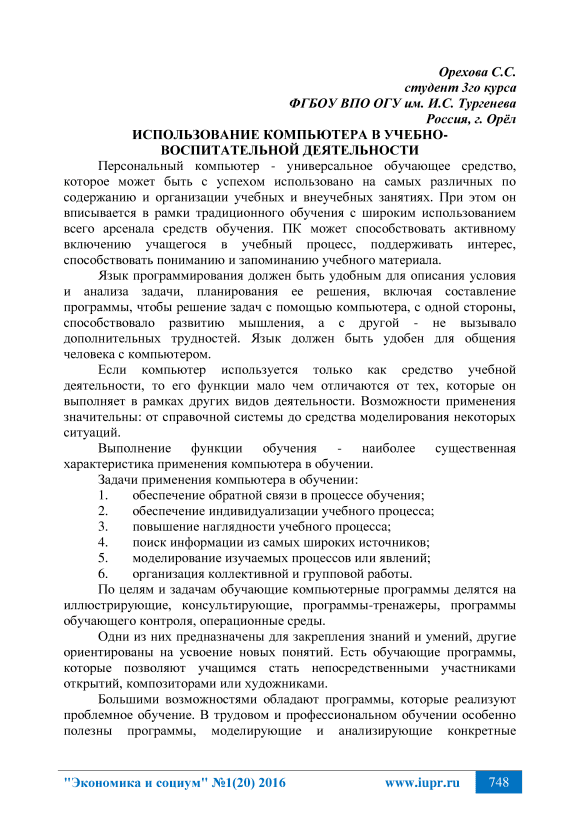 Орехова С.С.
студент 3го курса
ФГБОУ ВПО ОГУ им. И.С. Тургенева
Россия, г. Орёл

ИСПОЛЬЗОВАНИЕ КОМПЬЮТЕРА В УЧЕБНО-ВОСПИТАТЕЛЬНОЙ ДЕЯТЕЛЬНОСТИ

Персональный компьютер - универсальное обучающее средство, которое может быть с успехом использовано на самых различных по содержанию и организации учебных и внеучебных занятиях. При этом он вписывается в рамки традиционного обучения с широким использованием всего арсенала средств обучения. ПК может способствовать активному включению учащегося в учебный процесс, поддерживать интерес, способствовать пониманию и запоминанию учебного материала.

Язык программирования должен быть удобным для описания условия и анализа задачи, планирования ее решения, включая составление программы, чтобы решение задач с помощью компьютера, с одной стороны, способствовало развитию мышления, а с другой - не вызывало дополнительных трудностей. Язык должен быть удобен для общения человека с компьютером.

Если компьютер используется только как средство учебной деятельности, то его функции мало чем отличаются от тех, которые он выполняет в рамках других видов деятельности. Возможности применения значительны: от справочной системы до средства моделирования некоторых ситуаций.

Выполнение функции обучения - наиболее существенная характеристика применения компьютера в обучении.

Задачи применения компьютера в обучении:
1. обеспечение обратной связи в процессе обучения;
2. обеспечение индивидуализации учебного процесса;
3. повышение наглядности учебного процесса;
4. поиск информации из самых широких источников;
5. моделирование изучаемых процессов или явлений;
6. организация коллективной и групповой работы.

По целям и задачам обучающие компьютерные программы делятся на иллюстрирующие, консультирующие, программы-тренажеры, программы обучающего контроля, операционные среды.

Одни из них предназначены для закрепления знаний и умений, другие ориентированы на усвоение новых понятий. Есть обучающие программы, которые позволяют учащимся стать непосредственными участниками открытий, композиторами или художниками.

Большими возможностями обладают программы, которые реализуют проблемное обучение. В трудовом и профессиональном обучении особенно полезны программы, моделирующие и анализирующие конкретные

"Экономика и социум" №1(20) 2016    www.iupr.ru    748